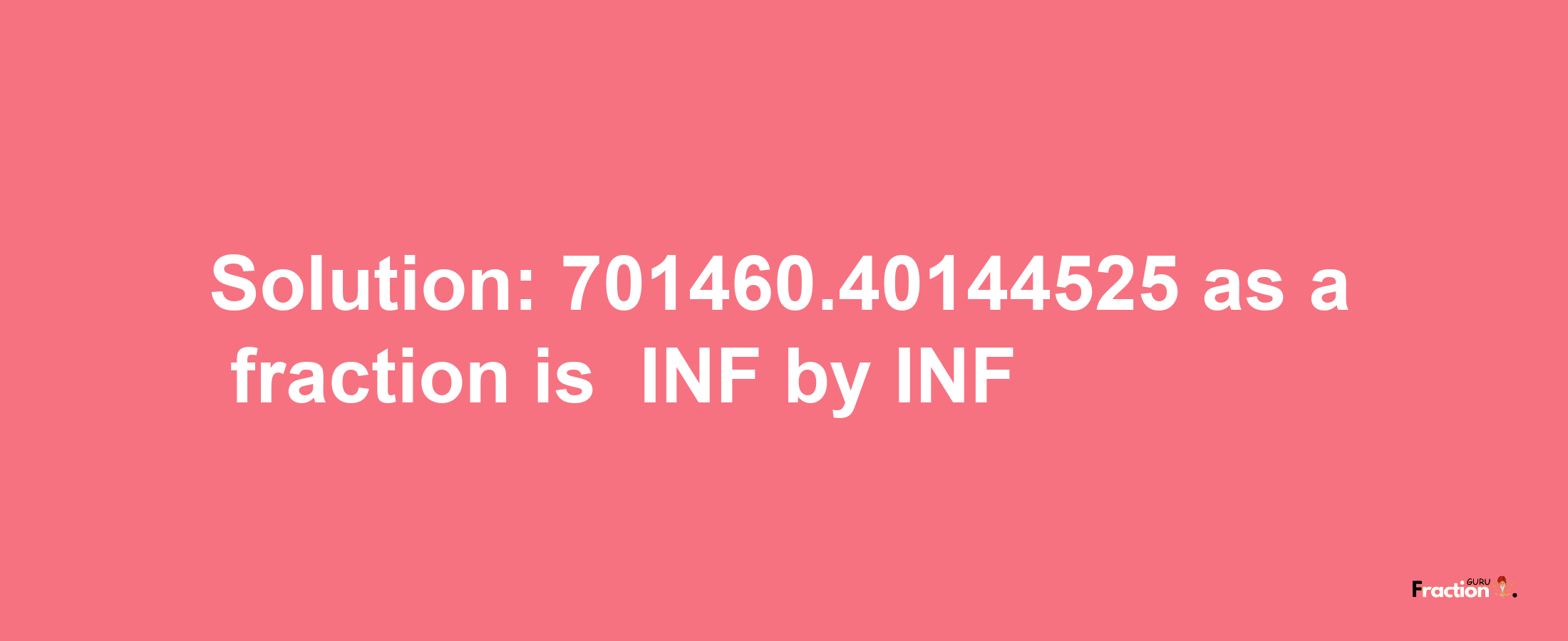 Solution: 701460.40144525 as a fraction is INF by INF

Fraction GURU